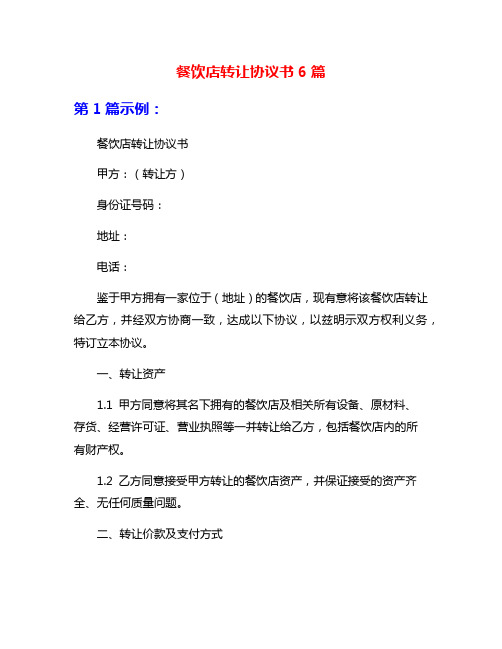 餐饮店转让协议书 6 篇

第 1 篇示例：

餐饮店转让协议书

甲方：（转让方）

身份证号码：

地址：

电话：

鉴于甲方拥有一家位于（地址）的餐饮店，现有意将该餐饮店转让给乙方，并经双方协商一致，达成以下协议，以兹明示双方权利义务，特订立本协议。

一、转让资产

1.1 甲方同意将其名下拥有的餐饮店及相关所有设备、原材料、存货、经营许可证、营业执照等一并转让给乙方，包括餐饮店内的所有财产权。

1.2 乙方同意接受甲方转让的餐饮店资产，并保证接受的资产齐全、无任何质量问题。

二、转让价款及支付方式